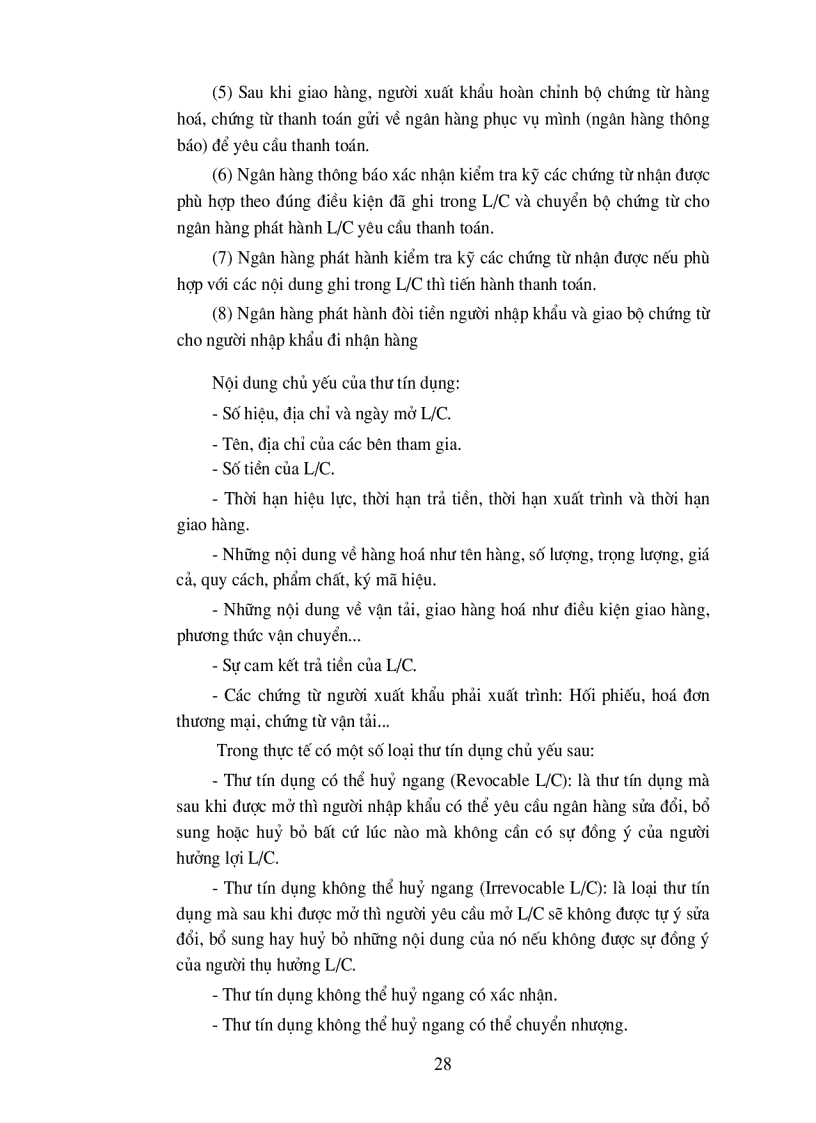 (5) Sau khi giao hàng, người xuất khẩu hoàn chỉnh bộ chứng từ hàng hoá, chứng từ thanh toán gửi về ngân hàng phục vụ mình (ngân hàng thông báo) để yêu cầu thanh toán.

(6) Ngân hàng thông báo xác nhận kiểm tra kỹ các chứng từ nhận được phù hợp theo đúng điều kiện đã ghi trong L/C và chuyển bộ chứng từ cho ngân hàng phát hành L/C yêu cầu thanh toán.

(7) Ngân hàng phát hành kiểm tra kỹ các chứng từ nhận được nếu phù hợp với các nội dung ghi trong L/C thì tiến hành thanh toán.

(8) Ngân hàng phát hành đòi tiền người nhập khẩu và giao bộ chứng từ cho người nhập khẩu đi nhận hàng

Nội dung chủ yếu của thư tín dụng:

- Số hiệu, địa chỉ và ngày mở L/C.

- Tên, địa chỉ của các bên tham gia.

- Số tiền của L/C.

- Thời hạn hiệu lực, thời hạn trả tiền, thời hạn xuất trình và thời hạn giao hàng.

- Những nội dung về hàng hoá như tên hàng, số lượng, trọng lượng, giá cả, quy cách, phẩm chất, ký mã hiệu.

- Những nội dung về vận tải, giao hàng hoá như điều kiện giao hàng, phương thức vận chuyển...

- Sự cam kết trả tiền của L/C.

- Các chứng từ người xuất khẩu phải xuất trình: Hối phiếu, hoá đơn thương mại, chứng từ vận tải...

Trong thực tế có một số loại thư tín dụng chủ yếu sau:

- Thư tín dụng có thể huỷ ngang (Revocable L/C): là thư tín dụng mà sau khi được mở thì người nhập khẩu có thể yêu cầu ngân hàng sửa đổi, bổ sung hoặc huỷ bỏ bất cứ lúc nào mà không cần có sự đồng ý của người hưởng lợi L/C.

- Thư tín dụng không thể huỷ ngang (Irrevocable L/C): là loại thư tín dụng mà sau khi được mở thì người yêu cầu mở L/C sẽ không được tự ý sửa đổi, bổ sung hay huỷ bỏ những nội dung của nó nếu không được sự đồng ý của người thụ hưởng L/C.

- Thư tín dụng không thể huỷ ngang có xác nhận.

- Thư tín dụng không thể huỷ ngang có thể chuyển nhượng.

28